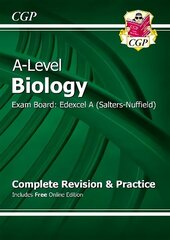 CGP

CGP

A-Level
Biology
Exam Board: Edexcel A (Salters-Nuffield)

Complete Revision & Practice
Includes Free Online Edition